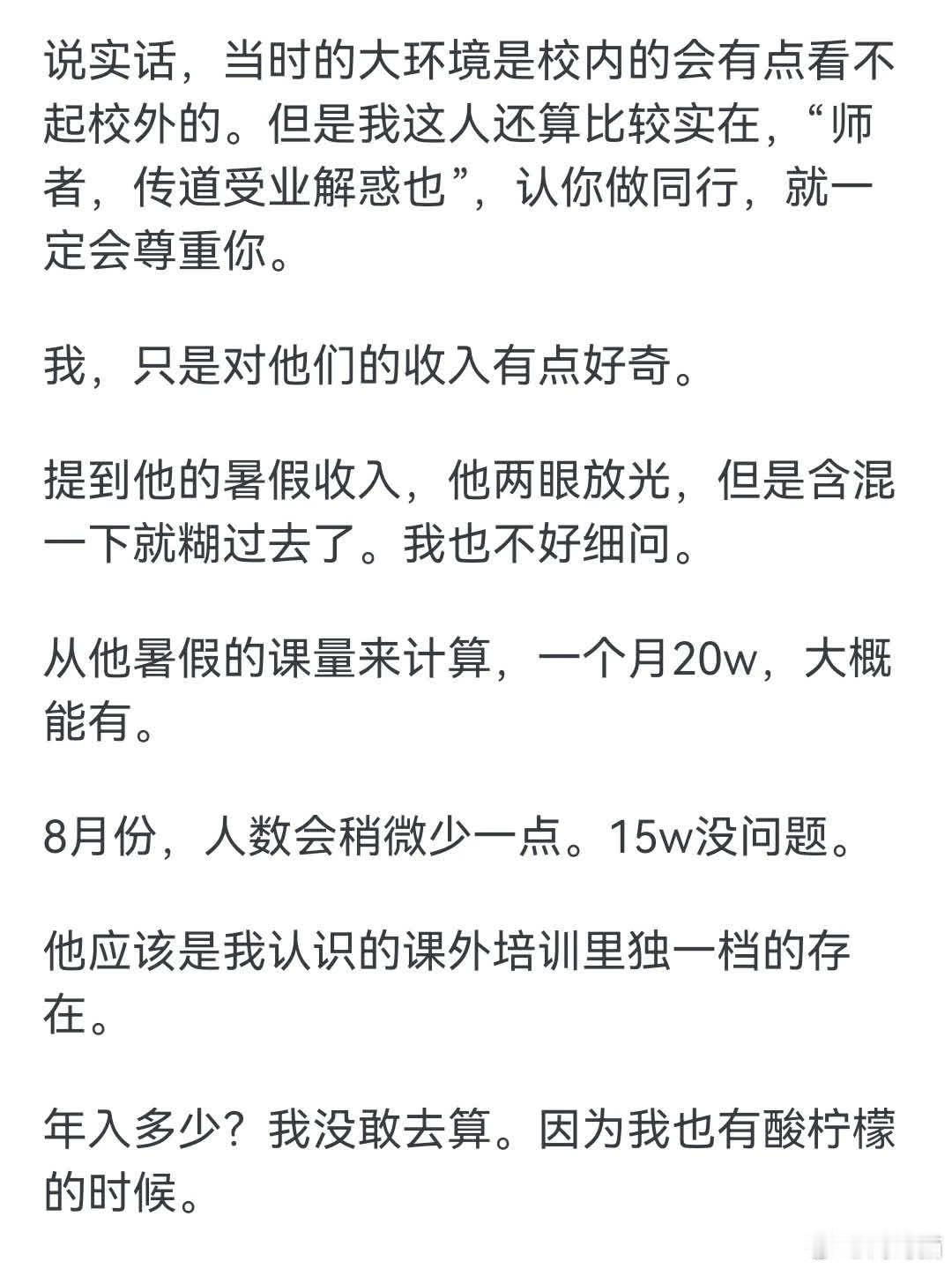 说实话，当时的大环境是校内的会有点看不起校外的。但是我这人还算比较实在，“师者，传道受业解惑也”，认你做同行，就一定会尊重你。

我，只是对他们的收入有点好奇。

提到他的暑假收入，他两眼放光，但是含混一下就糊过去了。我也不好细问。

从他暑假的课量来计算，一个月20w，大概能有。

8月份，人数会稍微少一点。15w没问题。

他应该是我认识的课外培训里独一档的存在。

年入多少？我没敢去算。因为我也有酸柠檬的时候。